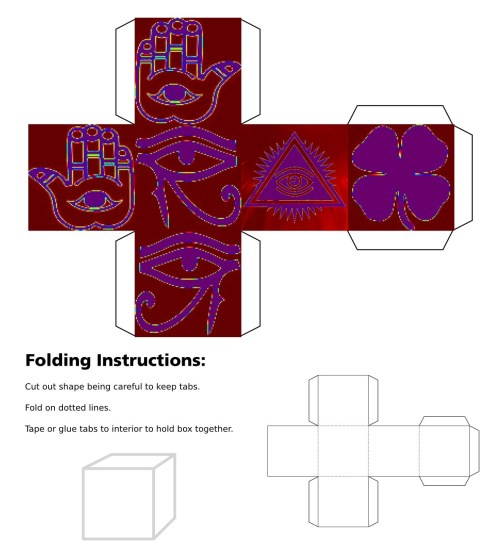 Folding Instructions:

Cut out shape being careful to keep tabs.

Fold on dotted lines.

Tape or glue tabs to interior to hold box together.